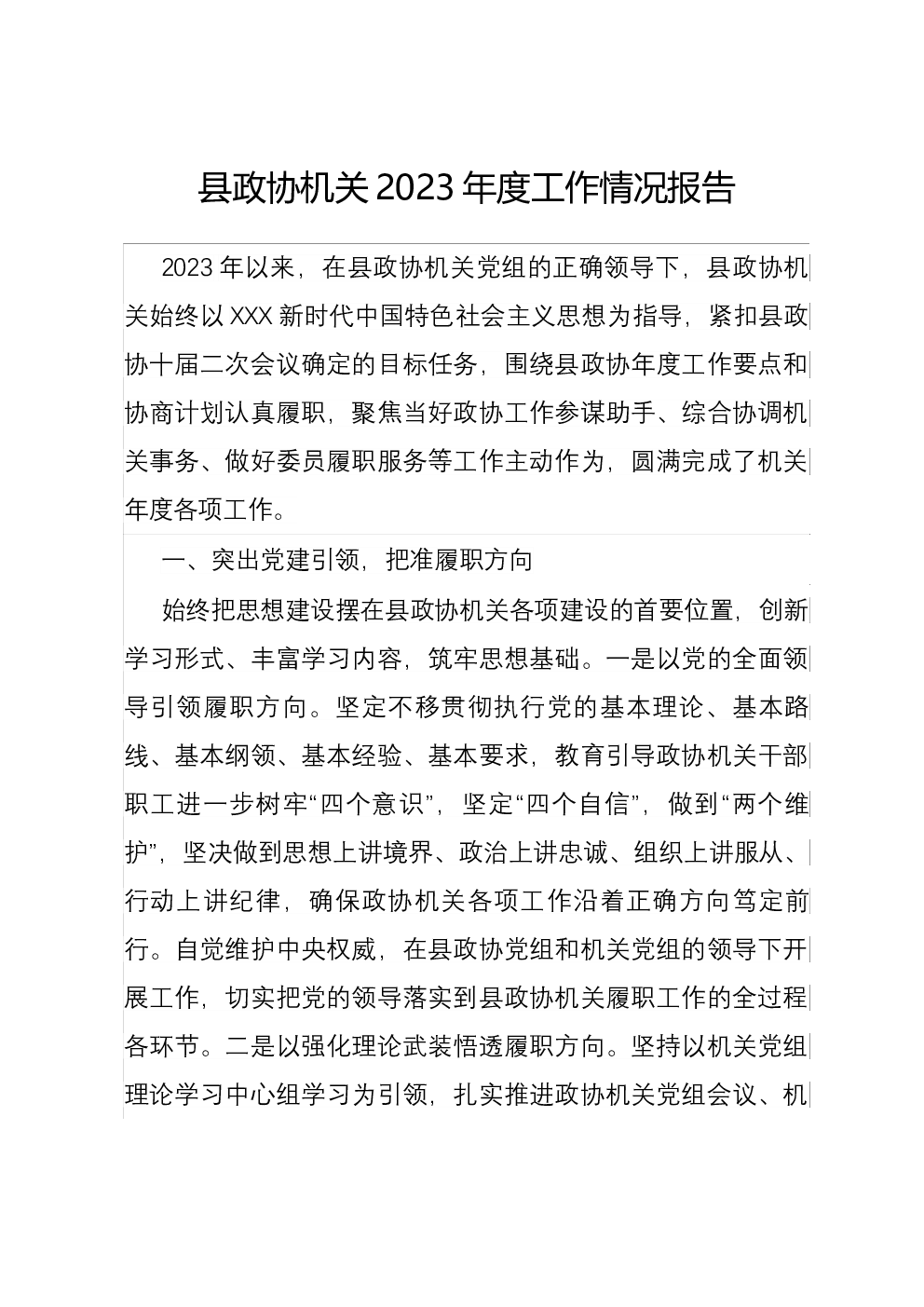 县政协机关2023年度工作情况报告

2023年以来，在县政协机关党组的正确领导下，县政协机关始终以XXX新时代中国特色社会主义思想为指导，紧扣县政协十届二次会议确定的目标任务，围绕县政协年度工作要点和协商计划认真履职，聚焦当好政协工作参谋助手、综合协调机关事务、做好委员履职服务等工作主动作为，圆满完成了机关年度各项工作。

一、突出党建引领，把准履职方向

始终把思想建设摆在县政协机关各项建设的首要位置，创新学习形式、丰富学习内容，筑牢思想基础。一是以党的全面领导引领履职方向。坚定不移贯彻执行党的基本理论、基本路线、基本纲领、基本经验、基本要求，教育引导政协机关干部职工进一步树牢“四个意识”，坚定“四个自信”，做到“两个维护”，坚决做到思想上讲境界、政治上讲忠诚、组织上讲服从、行动上讲纪律，确保政协机关各项工作沿着正确方向笃定前行。自觉维护中央权威，在县政协党组和机关党组的领导下开展工作，切实把党的领导落实到县政协机关履职工作的全过程各环节。二是以强化理论武装悟透履职方向。坚持以机关党组理论学习中心组学习为引领，扎实推进政协机关党组会议、机